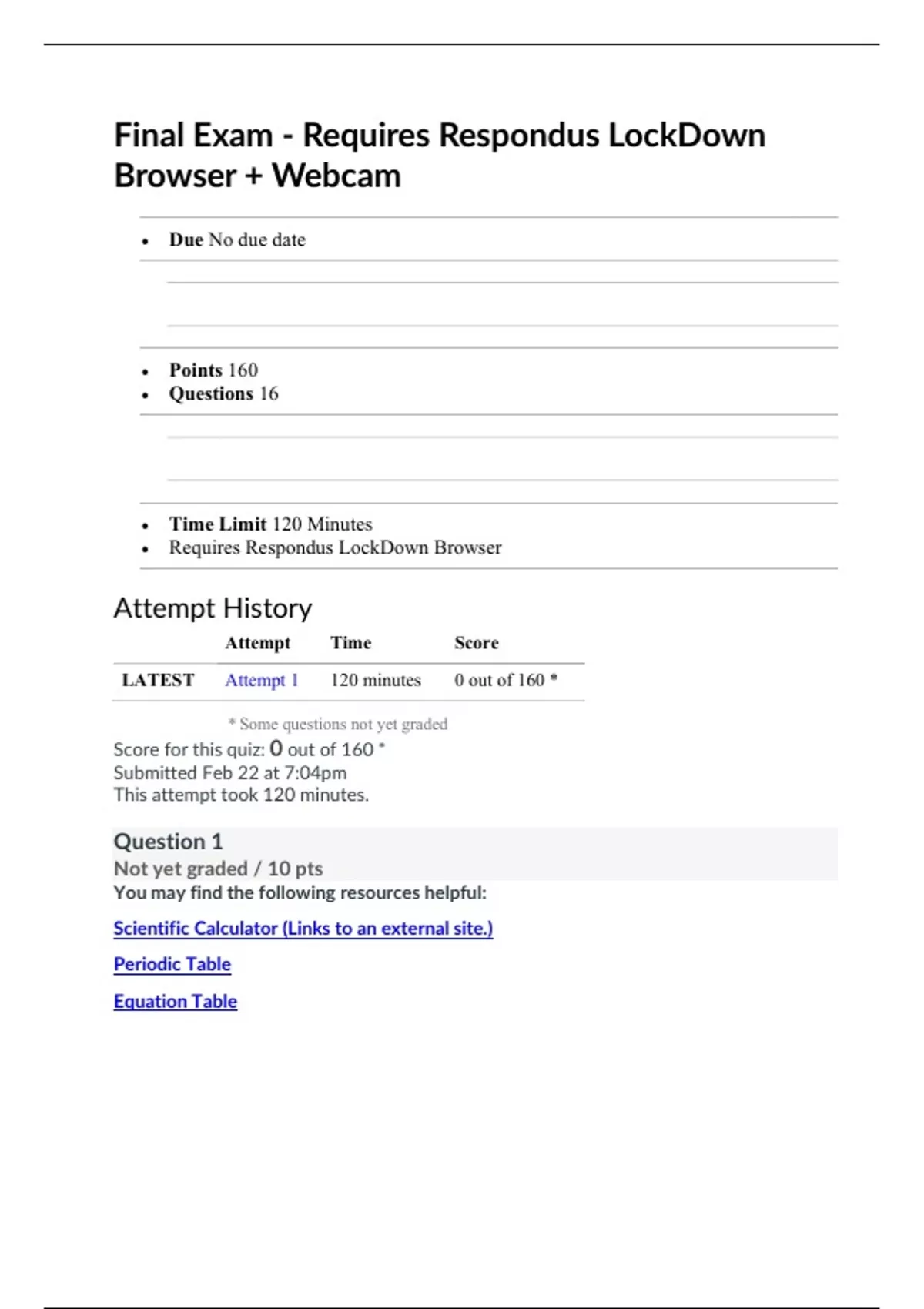 Final Exam - Requires Respondus LockDown Browser + Webcam

- **Due** No due date

- **Points** 160
- **Questions** 16

- **Time Limit** 120 Minutes
- Requires Respondus LockDown Browser

Attempt History

| | Attempt | Time | Score |
|---|---|---|---|
| LATEST | Attempt 1 | 120 minutes | 0 out of 160 * |

* Some questions not yet graded

Score for this quiz: 0 out of 160 *
Submitted Feb 22 at 7:04pm
This attempt took 120 minutes.

Question 1
Not yet graded / 10 pts
You may find the following resources helpful:

Scientific Calculator (Links to an external site.)

Periodic Table

Equation Table